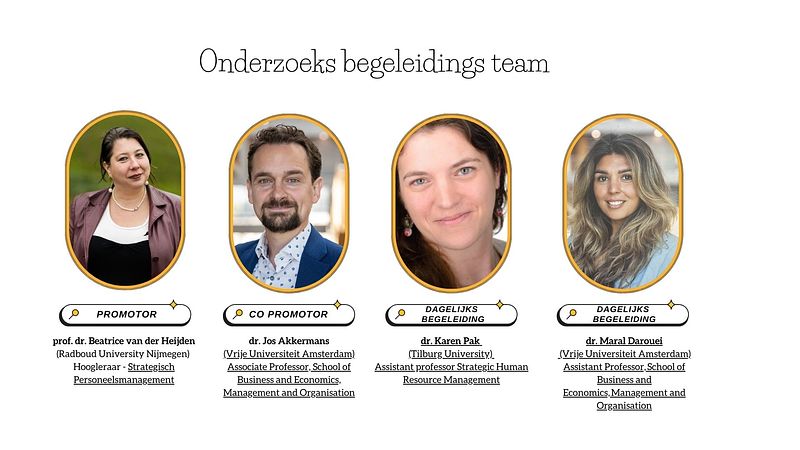 Onderzoeks begeleidings team

PROMOTOR

prof. dr. Beatrice van der Heijden
(Radboud University Nijmegen)
Hoogleraar - Strategisch Personeelsmanagement

CO PROMOTOR

dr. Jos Akkermans
(Vrije Universiteit Amsterdam)
Associate Professor, School of Business and Economics, Management and Organisation

DAGELIJKS BEGELEIDING

dr. Karen Pak
(Tilburg University)
Assistant professor Strategic Human Resource Management

DAGELIJKS BEGELEIDING

dr. Maral Darouei
(Vrije Universiteit Amsterdam)
Assistant Professor, School of Business and Economics, Management and Organisation